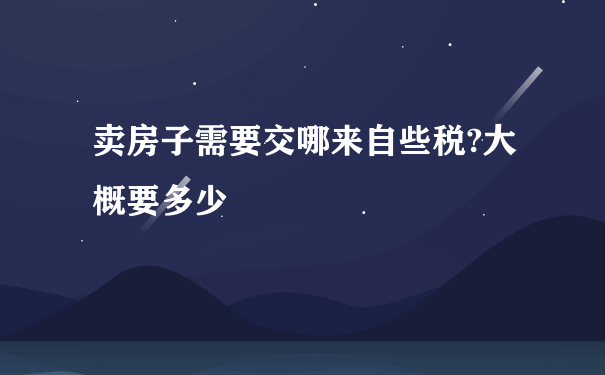 卖房子需要交哪来自些税?大概要多少